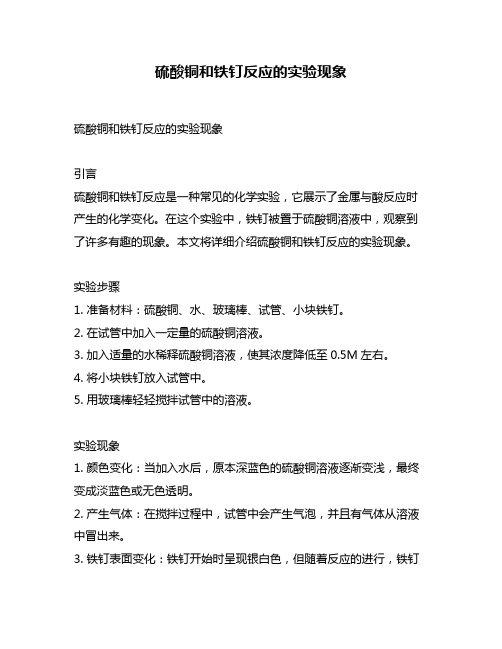 硫酸铜和铁钉反应的实验现象

硫酸铜和铁钉反应的实验现象

引言
硫酸铜和铁钉反应是一种常见的化学实验，它展示了金属与酸反应时产生的化学变化。在这个实验中，铁钉被置于硫酸铜溶液中，观察到了许多有趣的现象。本文将详细介绍硫酸铜和铁钉反应的实验现象。

实验步骤
1. 准备材料：硫酸铜、水、玻璃棒、试管、小块铁钉。
2. 在试管中加入一定量的硫酸铜溶液。
3. 加入适量的水稀释硫酸铜溶液，使其浓度降低至 0.5M 左右。
4. 将小块铁钉放入试管中。
5. 用玻璃棒轻轻搅拌试管中的溶液。

实验现象
1. 颜色变化：当加入水后，原本深蓝色的硫酸铜溶液逐渐变浅，最终变成淡蓝色或无色透明。
2. 产生气体：在搅拌过程中，试管中会产生气泡，并且有气体从溶液中冒出来。
3. 铁钉表面变化：铁钉开始时呈现银白色，但随着反应的进行，铁钉